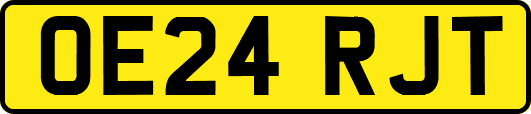 OE24 RJT